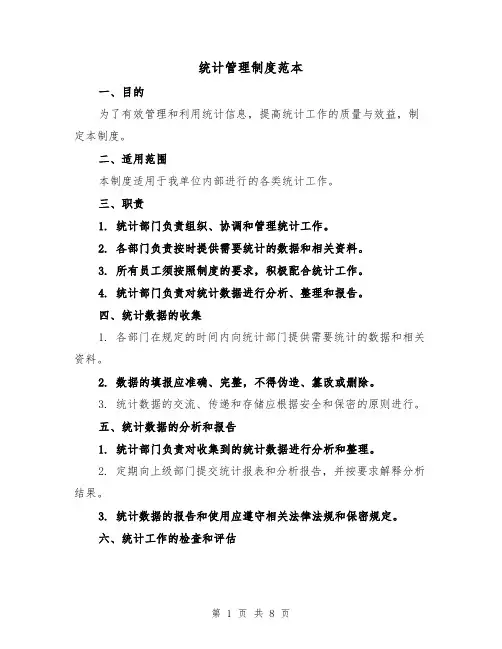 统计管理制度范本

一、目的

为了有效管理和利用统计信息，提高统计工作的质量与效益，制定本制度。

二、适用范围

本制度适用于我单位内部进行的各类统计工作。

三、职责

1. 统计部门负责组织、协调和管理统计工作。

2. 各部门负责按时提供需要统计的数据和相关资料。

3. 所有员工须按照制度的要求，积极配合统计工作。

4. 统计部门负责对统计数据进行分析、整理和报告。

四、统计数据的收集

1. 各部门在规定的时间内向统计部门提供需要统计的数据和相关资料。

2. 数据的填报应准确、完整，不得伪造、篡改或删除。

3. 统计数据的交流、传递和存储应根据安全和保密的原则进行。

五、统计数据的分析和报告

1. 统计部门负责对收集到的统计数据进行分析和整理。

2. 定期向上级部门提交统计报表和分析报告，并按要求解释分析结果。

3. 统计数据的报告和使用应遵守相关法律法规和保密规定。

六、统计工作的检查和评估

第 1 页 共 8 页